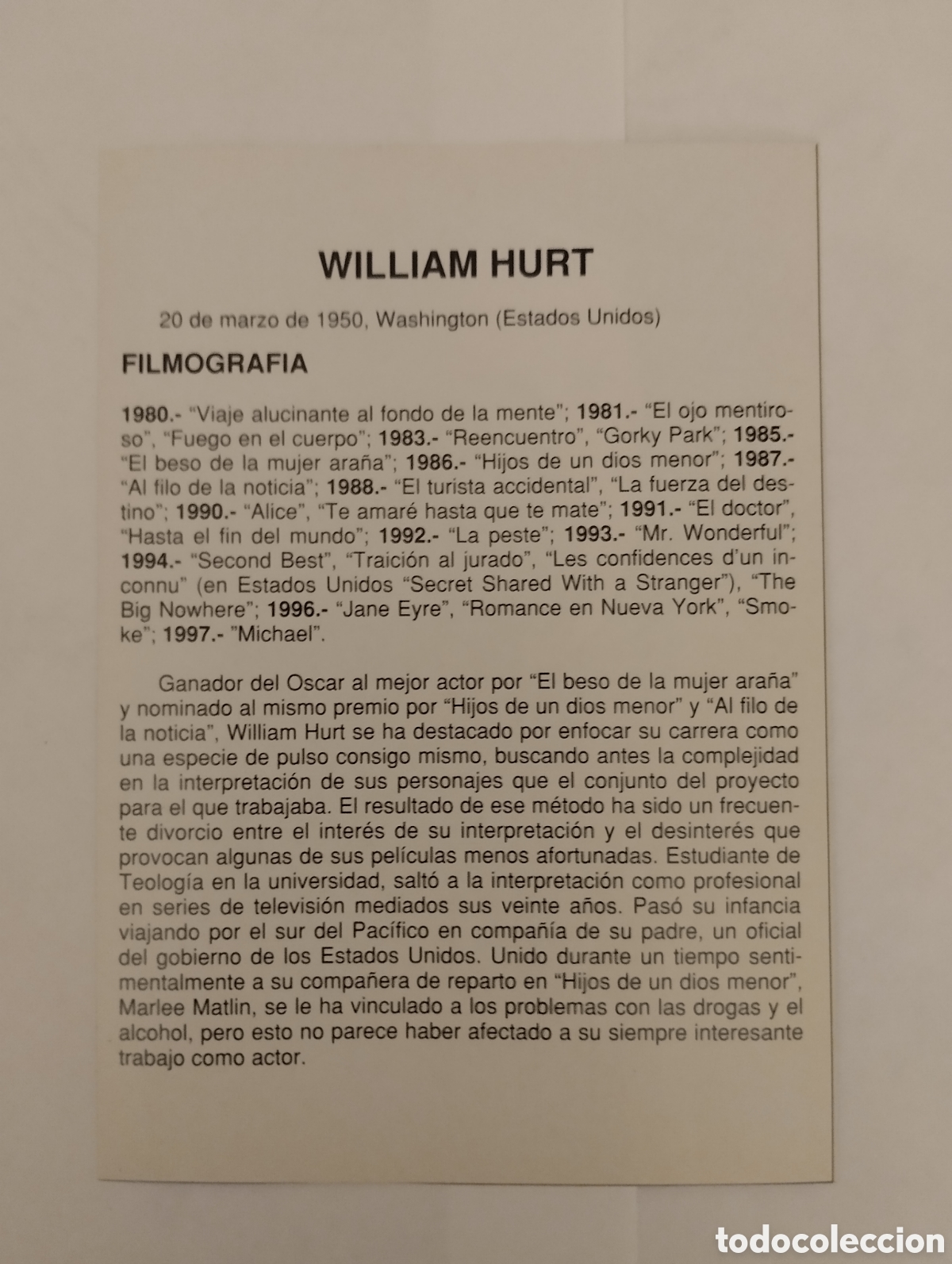 WILLIAM HURT

20 de marzo de 1950, Washington (Estados Unidos)

FILMOGRAFIA

1980.- "Viaje alucinante al fondo de la mente"; 1981.- "El ojo mentiroso", "Fuego en el cuerpo"; 1983.- "Reencuentro", "Gorky Park"; 1985.- "El beso de la mujer araña"; 1986.- "Hijos de un dios menor"; 1987.- "Al filo de la noticia"; 1988.- "El turista accidental", "La fuerza del destino"; 1990.- "Alice", "Te amaré hasta que te mate"; 1991.- "El doctor", "Hasta el fin del mundo"; 1992.- "La peste"; 1993.- "Mr. Wonderful"; 1994.- "Second Best", "Traición al jurado", "Les confidences d'un inconnu" (en Estados Unidos "Secret Shared With a Stranger"), "The Big Nowhere"; 1996.- "Jane Eyre", "Romance en Nueva York", "Smoke"; 1997.- "Michael".

Ganador del Oscar al mejor actor por "El beso de la mujer araña" y nominado al mismo premio por "Hijos de un dios menor" y "Al filo de la noticia", William Hurt se ha destacado por enfocar su carrera como una especie de pulso consigo mismo, buscando antes la complejidad en la interpretación de sus personajes que el conjunto del proyecto para el que trabajaba. El resultado de ese método ha sido un frecuente divorcio entre el interés de su interpretación y el desinterés que provocan algunas de sus películas menos afortunadas. Estudiante de Teología en la universidad, saltó a la interpretación como profesional en series de televisión mediados sus veinte años. Pasó su infancia viajando por el sur del Pacífico en compañía de su padre, un oficial del gobierno de los Estados Unidos. Unido durante un tiempo sentimentalmente a su compañera de reparto en "Hijos de un dios menor", Marlee Matlin, se le ha vinculado a los problemas con las drogas y el alcohol, pero esto no parece haber afectado a su siempre interesante trabajo como actor.

todocoleccion